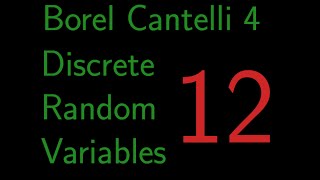 Borel Cantelli 4
Discrete
Random
Variables

12